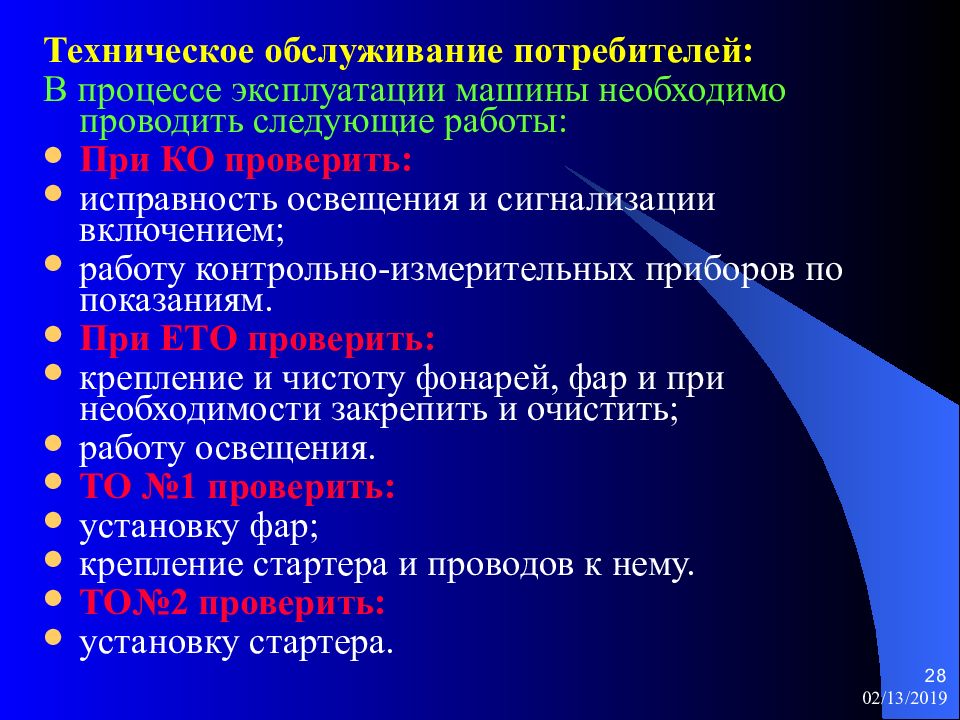 Техническое обслуживание потребителей:
В процессе эксплуатации машины необходимо проводить следующие работы:

- При КО проверить:
- исправность освещения и сигнализации включением;
- работу контрольно-измерительных приборов по показаниям.
- При ЕТО проверить:
- крепление и чистоту фонарей, фар и при необходимости закрепить и очистить;
- работу освещения.
- ТО №1 проверить:
- установку фар;
- крепление стартера и проводов к нему.
- ТО№2 проверить:
- установку стартера.

28
02/13/2019